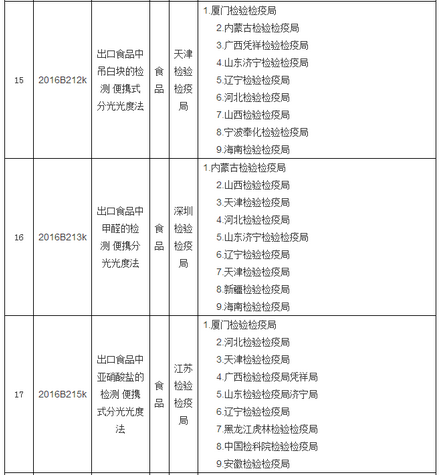 | 15 | 2016B212k | 出口食品中吊白块的检测 便携式分光光度法 | 食品 | 天津检验检疫局 | 1.厦门检验检疫局 2.内蒙古检验检疫局 3.广西凭祥检验检疫局 4.山东济宁检验检疫局 5.辽宁检验检疫局 6.河北检验检疫局 7.山西检验检疫局 8.宁波奉化检验检疫局 9.海南检验检疫局 |
|---|---|---|---|---|---|
| 16 | 2016B213k | 出口食品中甲醛的检测 便携分光光度法 | 食品 | 深圳检验检疫局 | 1.内蒙古检验检疫局 2.山西检验检疫局 3.天津检验检疫局 4.河北检验检疫局 5.山东济宁检验检疫局 6.辽宁检验检疫局 7.天津检验检疫局 8.新疆检验检疫局 9.海南检验检疫局 |
| 17 | 2016B215k | 出口食品中亚硝酸盐的检测 便携式分光光度法 | 食品 | 江苏检验检疫局 | 1.厦门检验检疫局 2.河北检验检疫局 3.天津检验检疫局 4.广西检验检疫局凭祥局 5.山东检验检疫局济宁局 6.辽宁检验检疫局 7.黑龙江虎林检验检疫局 8.中国检科院检验检疫局 9.安徽检验检疫局 |